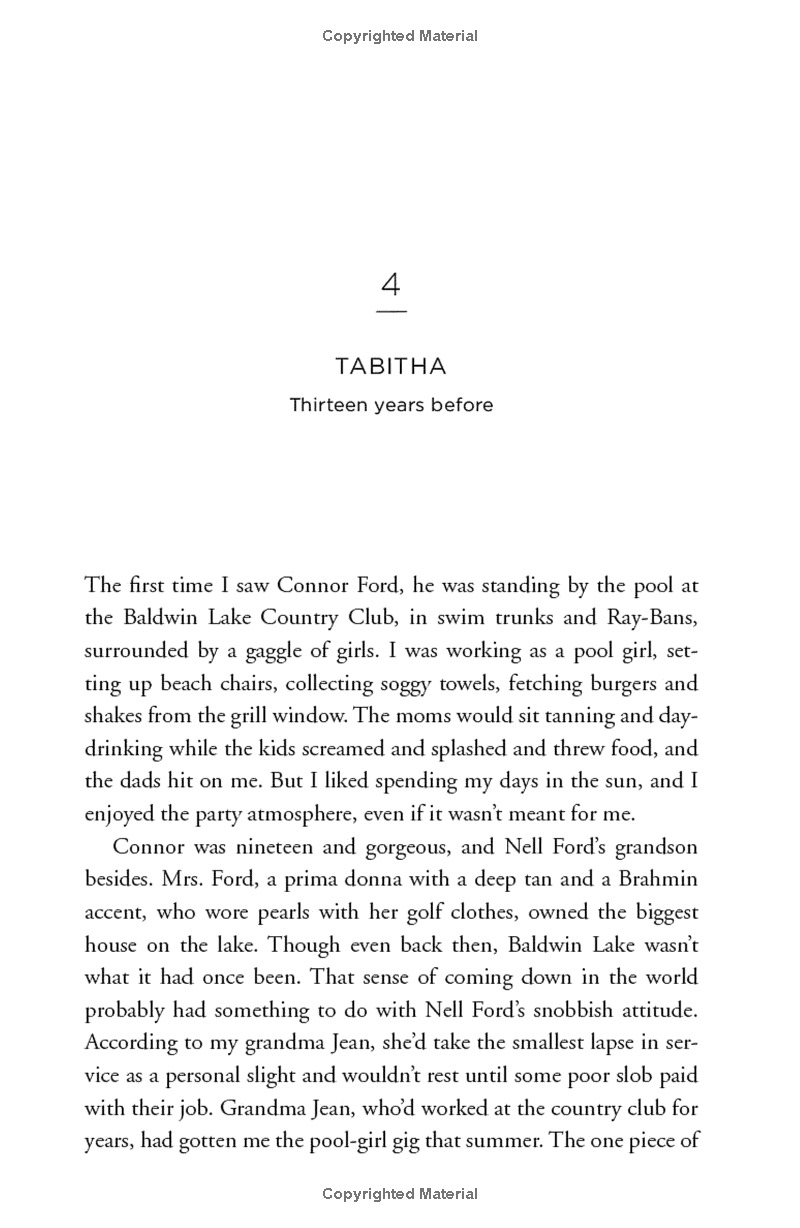 Copyrighted Material

4

TABITHA

Thirteen years before

The first time I saw Connor Ford, he was standing by the pool at the Baldwin Lake Country Club, in swim trunks and Ray-Bans, surrounded by a gaggle of girls. I was working as a pool girl, setting up beach chairs, collecting soggy towels, fetching burgers and shakes from the grill window. The moms would sit tanning and day-drinking while the kids screamed and splashed and threw food, and the dads hit on me. But I liked spending my days in the sun, and I enjoyed the party atmosphere, even if it wasn't meant for me.

Connor was nineteen and gorgeous, and Nell Ford's grandson besides. Mrs. Ford, a prima donna with a deep tan and a Brahmin accent, who wore pearls with her golf clothes, owned the biggest house on the lake. Though even back then, Baldwin Lake wasn't what it had once been. That sense of coming down in the world probably had something to do with Nell Ford's snobbish attitude. According to my grandma Jean, she'd take the smallest lapse in service as a personal slight and wouldn't rest until some poor slob paid with their job. Grandma Jean, who'd worked at the country club for years, had gotten me the pool-girl gig that summer. The one piece of

Copyrighted Material